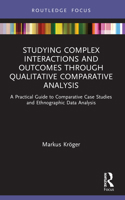 ROUTLEDGE FOCUS

STUDYING COMPLEX INTERACTIONS AND OUTCOMES THROUGH QUALITATIVE COMPARATIVE ANALYSIS

A Practical Guide to Comparative Case Studies and Ethnographic Data Analysis

Markus Kröger

R

Focus